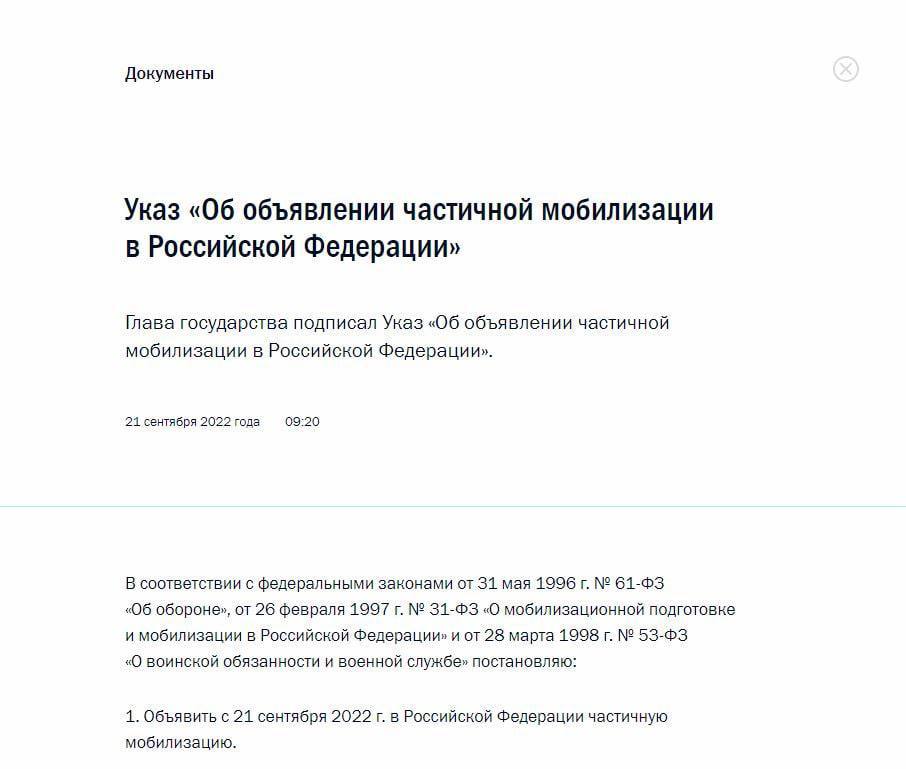 Документы

Указ «Об объявлении частичной мобилизации в Российской Федерации»

Глава государства подписал Указ «Об объявлении частичной мобилизации в Российской Федерации».

21 сентября 2022 года 09:20

В соответствии с федеральными законами от 31 мая 1996 г. № 61-ФЗ «Об обороне», от 26 февраля 1997 г. № 31-ФЗ «О мобилизационной подготовке и мобилизации в Российской Федерации» и от 28 марта 1998 г. № 53-ФЗ «О воинской обязанности и военной службе» постановляю:

1. Объявить с 21 сентября 2022 г. в Российской Федерации частичную мобилизацию.